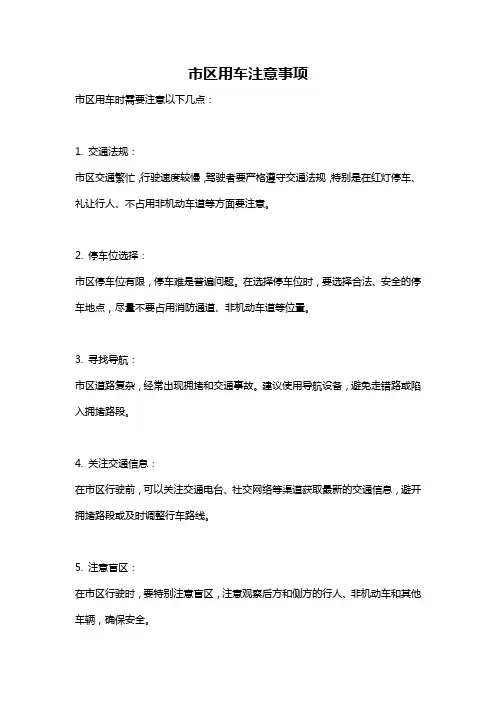 市区用车注意事项

市区用车时需要注意以下几点：

1. 交通法规：

市区交通繁忙，行驶速度较慢，驾驶者要严格遵守交通法规，特别是在红灯停车、礼让行人、不占用非机动车道等方面要注意。

2. 停车位选择：

市区停车位有限，停车难是普遍问题。在选择停车位时，要选择合法、安全的停车地点，尽量不要占用消防通道、非机动车道等位置。

3. 寻找导航：

市区道路复杂，经常出现拥堵和交通事故。建议使用导航设备，避免走错路或陷入拥堵路段。

4. 关注交通信息：

在市区行驶前，可以关注交通电台、社交网络等渠道获取最新的交通信息，避开拥堵路段或及时调整行车路线。

5. 注意盲区：

在市区行驶时，要特别注意盲区，注意观察后方和侧方的行人、非机动车和其他车辆，确保安全。